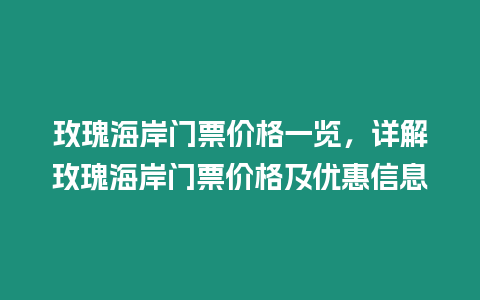 玫瑰海岸门票价格一览，详解玫瑰海岸门票价格及优惠信息